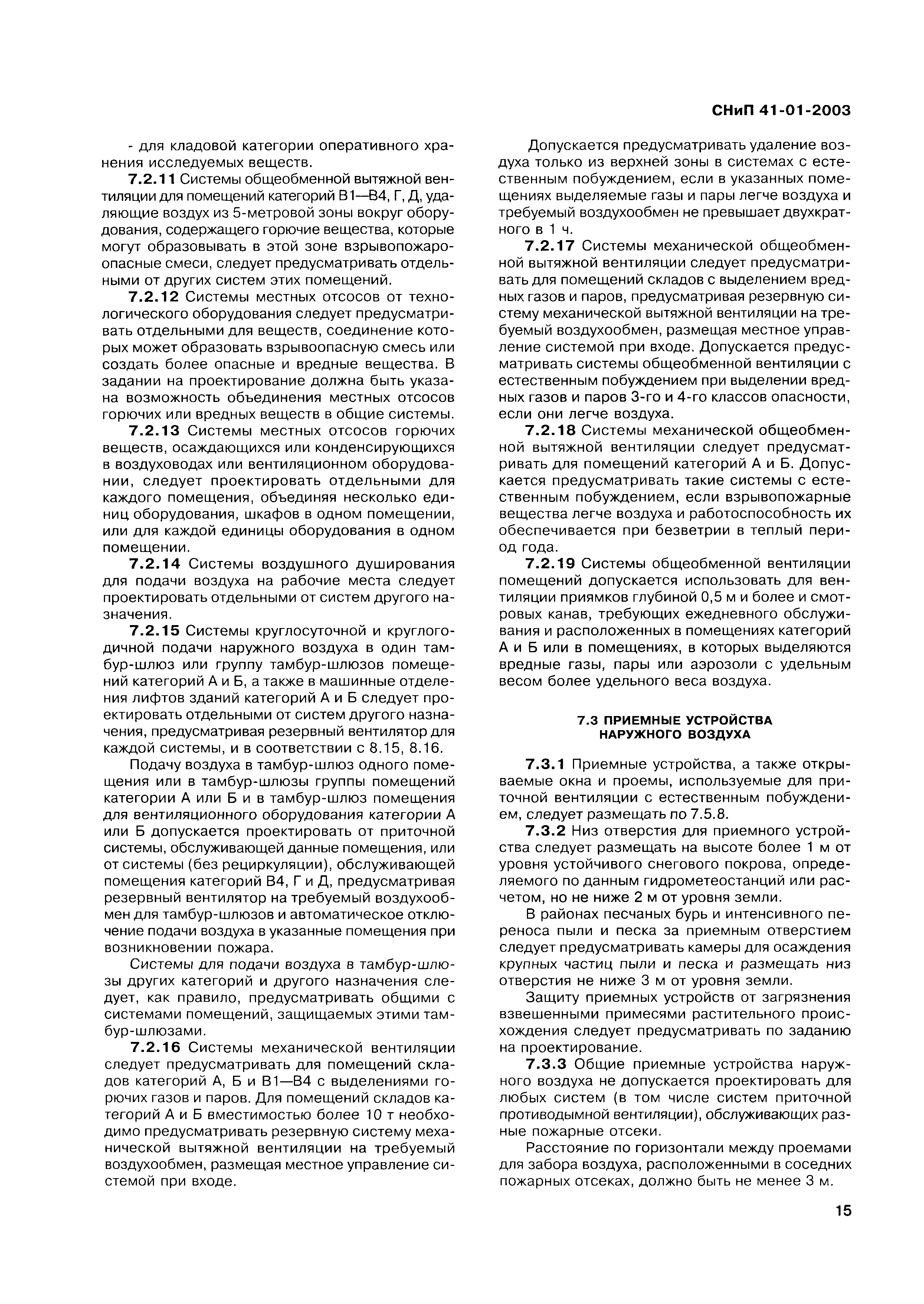 СНиП 41-01-2003

- для кладовой категории оперативного хранения исследуемых веществ.

7.2.11 Системы общеобменной вытяжной вентиляции для помещений категорий В1—В4, Г, Д, удаляющие воздух из 5-метровой зоны вокруг оборудования, содержащего горючие вещества, которые могут образовывать в этой зоне взрывопожароопасные смеси, следует предусматривать отдельными от других систем этих помещений.

7.2.12 Системы местных отсосов от технологического оборудования следует предусматривать отдельными для веществ, соединение которых может образовать взрывоопасную смесь или создать более опасные и вредные вещества. В задании на проектирование должна быть указана возможность объединения местных отсосов горючих или вредных веществ в общие системы.

7.2.13 Системы местных отсосов горючих веществ, осаждающихся или конденсирующихся в воздуховодах или вентиляционном оборудовании, следует проектировать отдельными для каждого помещения, объединяя несколько единиц оборудования, шкафов в одном помещении, или для каждой единицы оборудования в одном помещении.

7.2.14 Системы воздушного душирования для подачи воздуха на рабочие места следует проектировать отдельными от систем другого назначения.

7.2.15 Системы круглосуточной и круглогодичной подачи наружного воздуха в один тамбур-шлюз или группу тамбур-шлюзов помещений категорий А и Б, а также в машинные отделения лифтов зданий категорий А и Б следует проектировать отдельными от систем другого назначения, предусматривая резервный вентилятор для каждой системы, и в соответствии с 8.15, 8.16.

Подачу воздуха в тамбур-шлюз одного помещения или в тамбур-шлюзы группы помещений категории А или Б и в тамбур-шлюз помещения для вентиляционного оборудования категории А или Б допускается проектировать от приточной системы, обслуживающей данные помещения, или от системы (без рециркуляции), обслуживающей помещения категорий В4, Г и Д, предусматривая резервный вентилятор на требуемый воздухообмен для тамбур-шлюзов и автоматическое отключение подачи воздуха в указанные помещения при возникновении пожара.

Системы для подачи воздуха в тамбур-шлюзы других категорий и другого назначения следует, как правило, предусматривать общими с системами помещений, защищаемых этими тамбур-шлюзами.

7.2.16 Системы механической вентиляции следует предусматривать для помещений складов категорий А, Б и В1—В4 с выделениями горючих газов и паров. Для помещений складов категорий А и Б вместимостью более 10 т необходимо предусматривать резервную систему механической вытяжной вентиляции на требуемый воздухообмен, размещая местное управление системой при входе.

Допускается предусматривать удаление воздуха только из верхней зоны в системах с естественным побуждением, если в указанных помещениях выделяемые газы и пары легче воздуха и требуемый воздухообмен не превышает двухкратного в 1 ч.

7.2.17 Системы механической общеобменной вытяжной вентиляции следует предусматривать для помещений складов с выделением вредных газов и паров, предусматривая резервную систему механической вытяжной вентиляции на требуемый воздухообмен, размещая местное управление системой при входе. Допускается предусматривать системы общеобменной вентиляции с естественным побуждением при выделении вредных газов и паров 3-го и 4-го классов опасности, если они легче воздуха.

7.2.18 Системы механической общеобменной вытяжной вентиляции следует предусматривать для помещений категорий А и Б. Допускается предусматривать такие системы с естественным побуждением, если взрывопожарные вещества легче воздуха и работоспособность их обеспечивается при безветрии в теплый период года.

7.2.19 Системы общеобменной вентиляции помещений допускается использовать для вентиляции приямков глубиной 0,5 м и более и смотровых канав, требующих ежедневного обслуживания и расположенных в помещениях категорий А и Б или в помещениях, в которых выделяются вредные газы, пары или аэрозоли с удельным весом более удельного веса воздуха.

7.3 ПРИЕМНЫЕ УСТРОЙСТВА НАРУЖНОГО ВОЗДУХА

7.3.1 Приемные устройства, а также открываемые окна и проемы, используемые для приточной вентиляции с естественным побуждением, следует размещать по 7.5.8.

7.3.2 Низ отверстия для приемного устройства следует размещать на высоте более 1 м от уровня устойчивого снегового покрова, определяемого по данным гидрометеостанций или расчетом, но не ниже 2 м от уровня земли.

В районах песчаных бурь и интенсивного переноса пыли и песка за приемным отверстием следует предусматривать камеры для осаждения крупных частиц пыли и песка и размещать низ отверстия не ниже 3 м от уровня земли.

Защиту приемных устройств от загрязнения взвешенными примесями растительного происхождения следует предусматривать по заданию на проектирование.

7.3.3 Общие приемные устройства наружного воздуха не допускается проектировать для любых систем (в том числе систем приточной противодымной вентиляции), обслуживающих разные пожарные отсеки.

Расстояние по горизонтали между проемами для забора воздуха, расположенными в соседних пожарных отсеках, должно быть не менее 3 м.

15